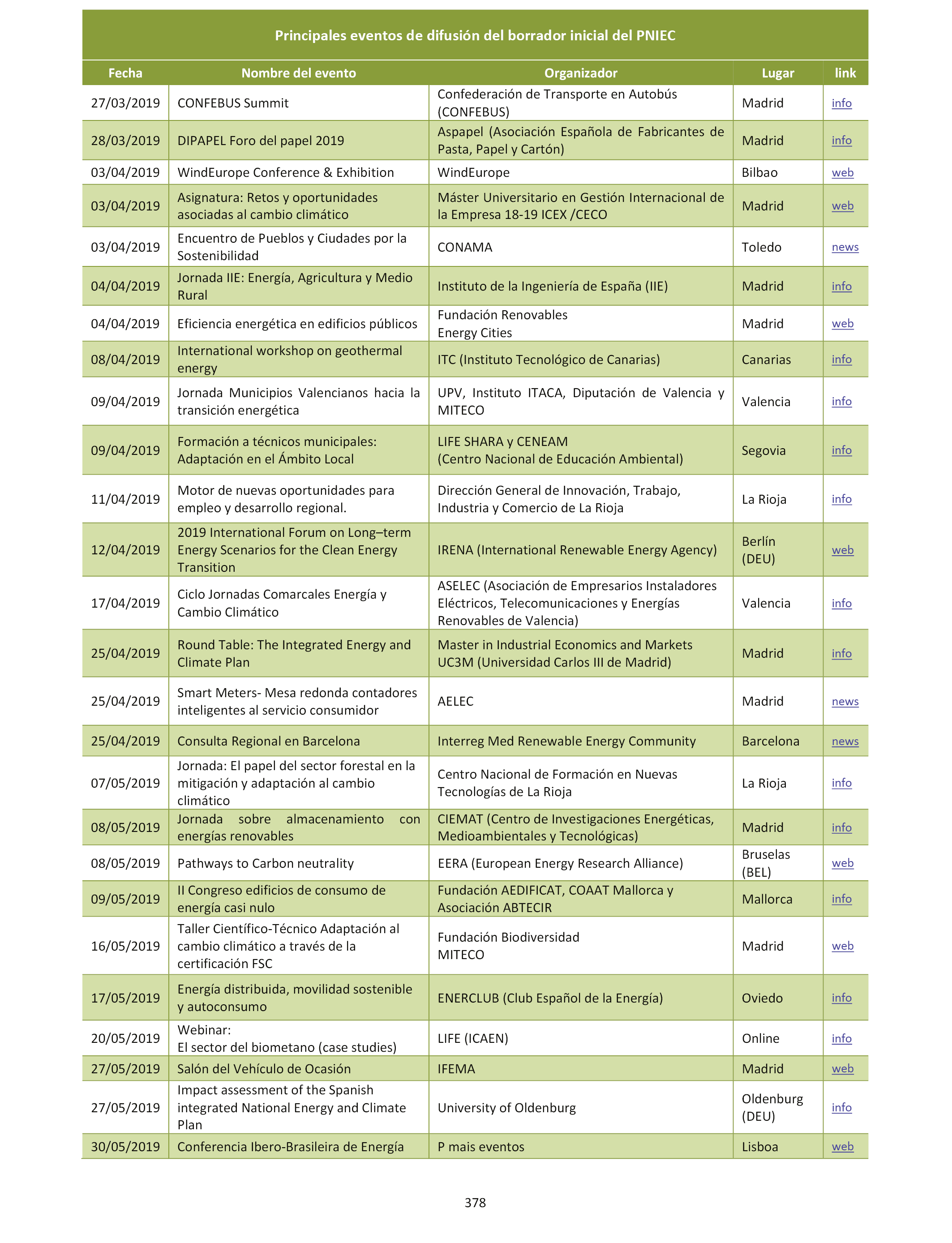 Principales eventos de difusión del borrador inicial del PNIEC

| Fecha | Nombre del evento | Organizador | Lugar | link |
|---|---|---|---|---|
| 27/03/2019 | CONFEBUS Summit | Confederación de Transporte en Autobús (CONFEBUS) | Madrid | info |
| 28/03/2019 | DIPAPEL Foro del papel 2019 | Aspapel (Asociación Española de Fabricantes de Pasta, Papel y Cartón) | Madrid | info |
| 03/04/2019 | WindEurope Conference & Exhibition | WindEurope | Bilbao | web |
| 03/04/2019 | Asignatura: Retos y oportunidades asociadas al cambio climático | Máster Universitario en Gestión Internacional de la Empresa 18-19 ICEX /CECO | Madrid | web |
| 03/04/2019 | Encuentro de Pueblos y Ciudades por la Sostenibilidad | CONAMA | Toledo | news |
| 04/04/2019 | Jornada IIE: Energía, Agricultura y Medio Rural | Instituto de la Ingeniería de España (IIE) | Madrid | info |
| 04/04/2019 | Eficiencia energética en edificios públicos | Fundación Renovables Energy Cities | Madrid | web |
| 08/04/2019 | International workshop on geothermal energy | ITC (Instituto Tecnológico de Canarias) | Canarias | info |
| 09/04/2019 | Jornada Municipios Valencianos hacia la transición energética | UPV, Instituto ITACA, Diputación de Valencia y MITECO | Valencia | info |
| 09/04/2019 | Formación a técnicos municipales: Adaptación en el Ámbito Local | LIFE SHARA y CENEAM (Centro Nacional de Educación Ambiental) | Segovia | info |
| 11/04/2019 | Motor de nuevas oportunidades para empleo y desarrollo regional. | Dirección General de Innovación, Trabajo, Industria y Comercio de La Rioja | La Rioja | info |
| 12/04/2019 | 2019 International Forum on Long–term Energy Scenarios for the Clean Energy Transition | IRENA (International Renewable Energy Agency) | Berlín (DEU) | web |
| 17/04/2019 | Ciclo Jornadas Comarcales Energía y Cambio Climático | ASELEC (Asociación de Empresarios Instaladores Eléctricos, Telecomunicaciones y Energías Renovables de Valencia) | Valencia | info |
| 25/04/2019 | Round Table: The Integrated Energy and Climate Plan | Master in Industrial Economics and Markets UC3M (Universidad Carlos III de Madrid) | Madrid | info |
| 25/04/2019 | Smart Meters- Mesa redonda contadores inteligentes al servicio consumidor | AELEC | Madrid | news |
| 25/04/2019 | Consulta Regional en Barcelona | Interreg Med Renewable Energy Community | Barcelona | news |
| 07/05/2019 | Jornada: El papel del sector forestal en la mitigación y adaptación al cambio climático | Centro Nacional de Formación en Nuevas Tecnologías de La Rioja | La Rioja | info |
| 08/05/2019 | Jornada sobre almacenamiento con energías renovables | CIEMAT (Centro de Investigaciones Energéticas, Medioambientales y Tecnológicas) | Madrid | info |
| 08/05/2019 | Pathways to Carbon neutrality | EERA (European Energy Research Alliance) | Bruselas (BEL) | web |
| 09/05/2019 | II Congreso edificios de consumo de energía casi nulo | Fundación AEDIFICAT, COAAT Mallorca y Asociación ABTECIR | Mallorca | info |
| 16/05/2019 | Taller Científico-Técnico Adaptación al cambio climático a través de la certificación FSC | Fundación Biodiversidad MITECO | Madrid | web |
| 17/05/2019 | Energía distribuida, movilidad sostenible y autoconsumo | ENERCLUB (Club Español de la Energía) | Oviedo | info |
| 20/05/2019 | Webinar: El sector del biometano (case studies) | LIFE (ICAEN) | Online | info |
| 27/05/2019 | Salón del Vehículo de Ocasión | IFEMA | Madrid | web |
| 27/05/2019 | Impact assessment of the Spanish integrated National Energy and Climate Plan | University of Oldenburg | Oldenburg (DEU) | info |
| 30/05/2019 | Conferencia Ibero-Brasileira de Energía | P mais eventos | Lisboa | web |

378